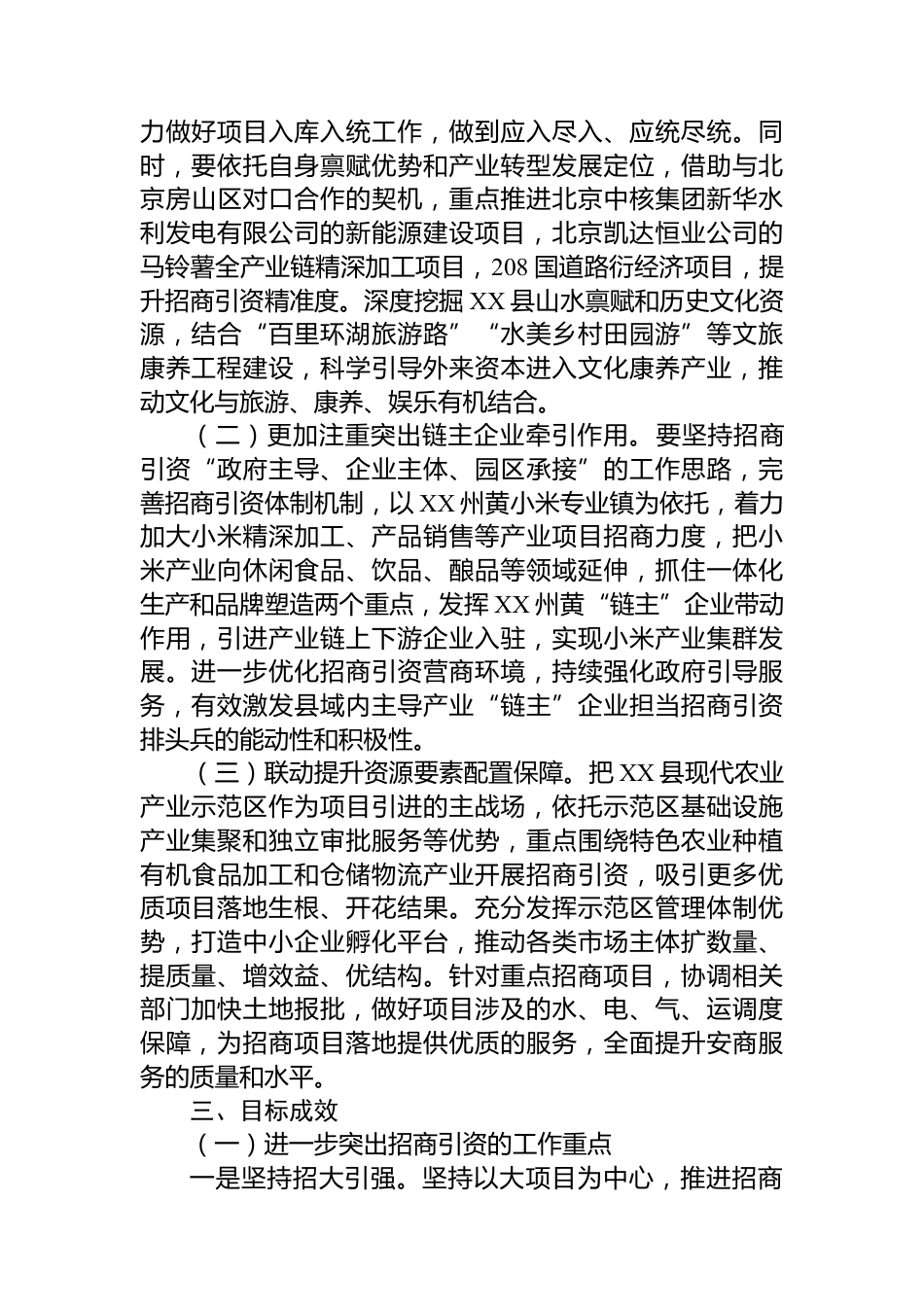 力做好项目入库入统工作，做到应入尽入、应统尽统。同时，要依托自身禀赋优势和产业转型发展定位，借助与北京房山区对口合作的契机，重点推进北京中核集团新华水利发电有限公司的新能源建设项目，北京凯达恒业公司的马铃薯全产业链精深加工项目，208国道路衍经济项目，提升招商引资精准度。深度挖掘XX县山水禀赋和历史文化资源，结合“百里环湖旅游路”“水美乡村田园游”等文旅康养工程建设，科学引导外来资本进入文化康养产业，推动文化与旅游、康养、娱乐有机结合。

（二）更加注重突出链主企业牵引作用。要坚持招商引资“政府主导、企业主体、园区承接”的工作思路，完善招商引资体制机制，以XX州黄小米专业镇为依托，着力加大小米精深加工、产品销售等产业项目招商力度，把小米产业向休闲食品、饮品、酿品等领域延伸，抓住一体化生产和品牌塑造两个重点，发挥XX州黄“链主”企业带动作用，引进产业链上下游企业入驻，实现小米产业集群发展。进一步优化招商引资营商环境，持续强化政府引导服务，有效激发县域内主导产业“链主”企业担当招商引资排头兵的能动性和积极性。

（三）联动提升资源要素配置保障。把XX县现代农业产业示范区作为项目引进的主战场，依托示范区基础设施产业集聚和独立审批服务等优势，重点围绕特色农业种植有机食品加工和仓储物流产业开展招商引资，吸引更多优质项目落地生根、开花结果。充分发挥示范区管理体制优势，打造中小企业孵化平台，推动各类市场主体扩数量、提质量、增效益、优结构。针对重点招商项目，协调相关部门加快土地报批，做好项目涉及的水、电、气、运调度保障，为招商项目落地提供优质的服务，全面提升安商服务的质量和水平。

三、目标成效

（一）进一步突出招商引资的工作重点

一是坚持招大引强。坚持以大项目为中心，推进招商